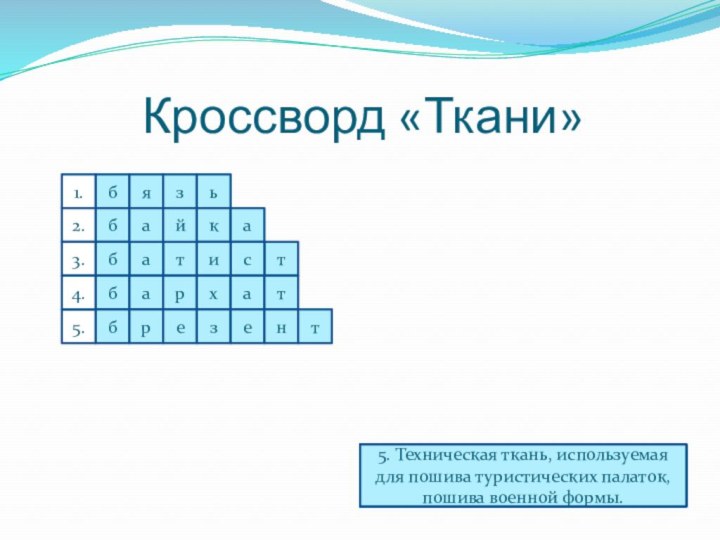 Кроссворд «Ткани»

| 1. | б | я | з | ь | | | |
|---|---|---|---|---|---|---|---|
| 2. | б | а | й | к | а | | |
| 3. | б | а | т | и | с | т | |
| 4. | б | а | р | х | а | т | |
| 5. | б | р | е | з | е | н | т |

5. Техническая ткань, используемая для пошива туристических палаток, пошива военной формы.